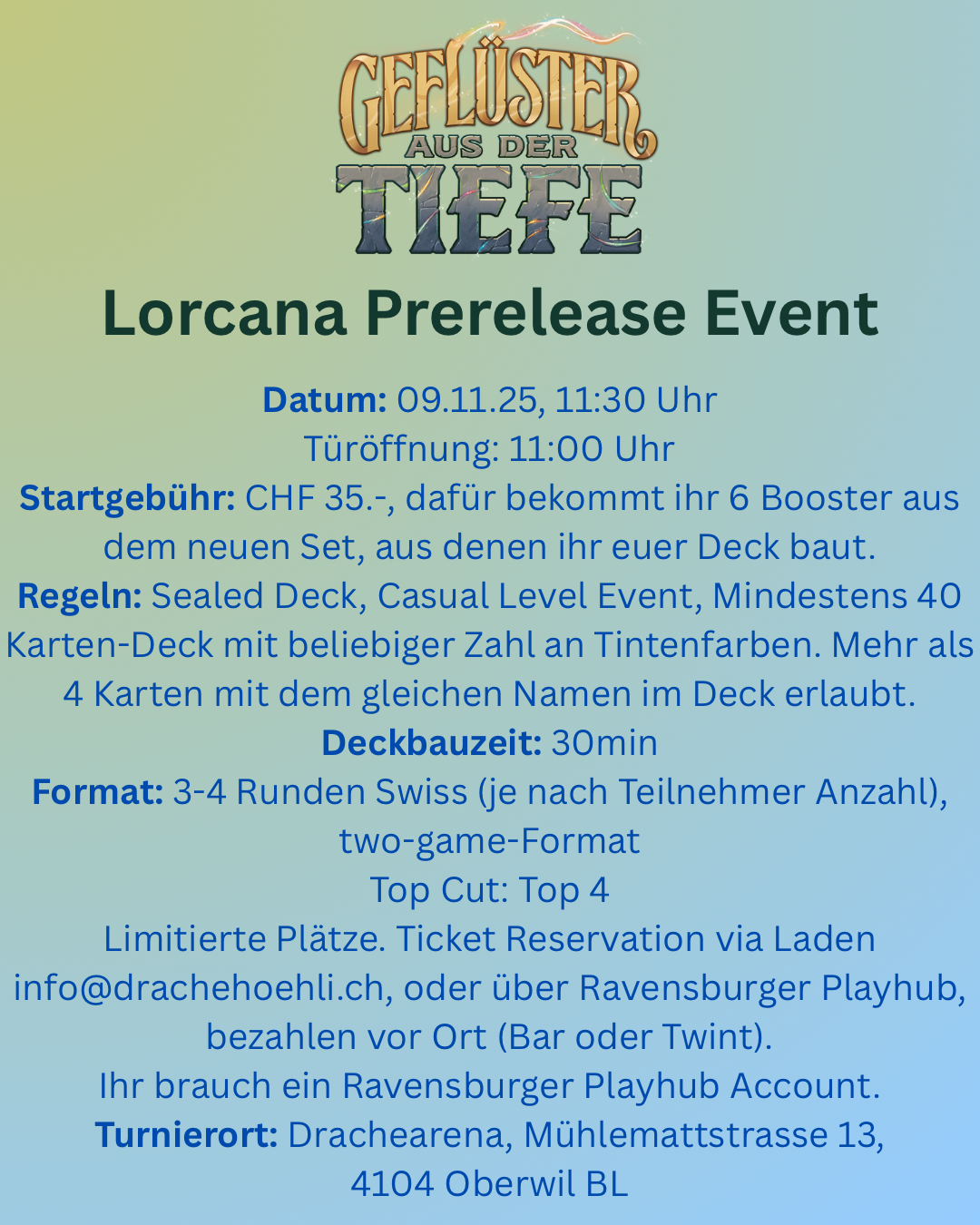 GEFLÜSTER AUS DER TIEFE

Lorcana Prerelease Event

Datum: 09.11.25, 11:30 Uhr
Türöffnung: 11:00 Uhr
Startgebühr: CHF 35.-, dafür bekommt ihr 6 Booster aus dem neuen Set, aus denen ihr euer Deck baut.
Regeln: Sealed Deck, Casual Level Event, Mindestens 40 Karten-Deck mit beliebiger Zahl an Tintenfarben. Mehr als 4 Karten mit dem gleichen Namen im Deck erlaubt.
Deckbauzeit: 30min
Format: 3-4 Runden Swiss (je nach Teilnehmer Anzahl), two-game-Format
Top Cut: Top 4
Limitierte Plätze. Ticket Reservation via Laden info@drachehoehli.ch, oder über Ravensburger Playhub, bezahlen vor Ort (Bar oder Twint).
Ihr brauch ein Ravensburger Playhub Account.
Turnierort: Drachearena, Mühlemattstrasse 13, 4104 Oberwil BL